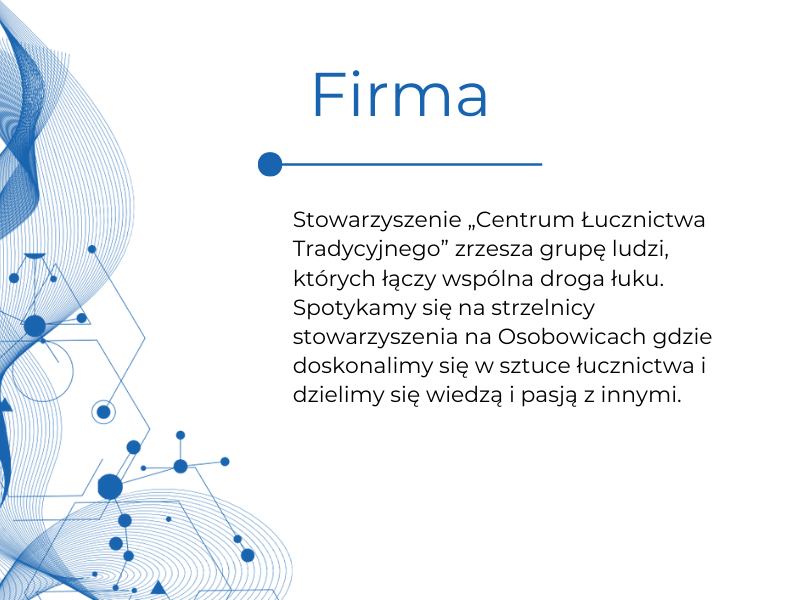 Firma

Stowarzyszenie „Centrum Łucznictwa Tradycyjnego” zrzesza grupę ludzi, których łączy wspólna droga łuku. Spotykamy się na strzelnicy stowarzyszenia na Osobowicach gdzie doskonalimy się w sztuce łucznictwa i dzielimy się wiedzą i pasją z innymi.